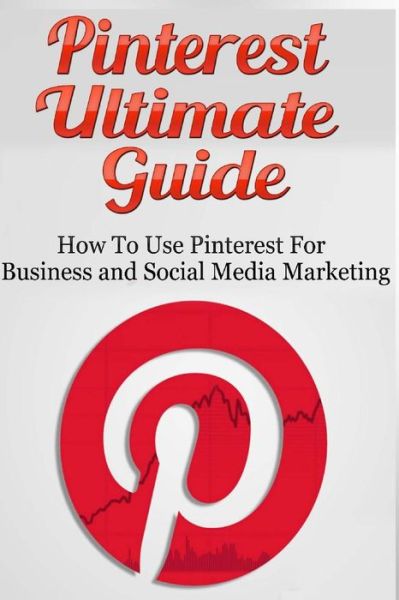 Pinterest Ultimate Guide

How To Use Pinterest For Business and Social Media Marketing